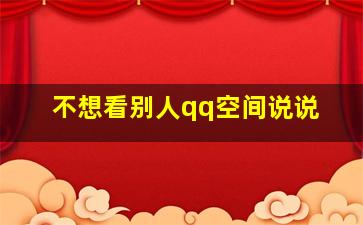 不想看别人qq空间说说